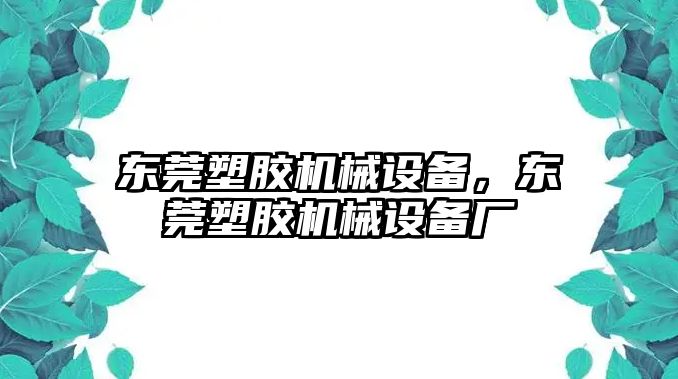 东莞塑胶机械设备，东莞塑胶机械设备厂